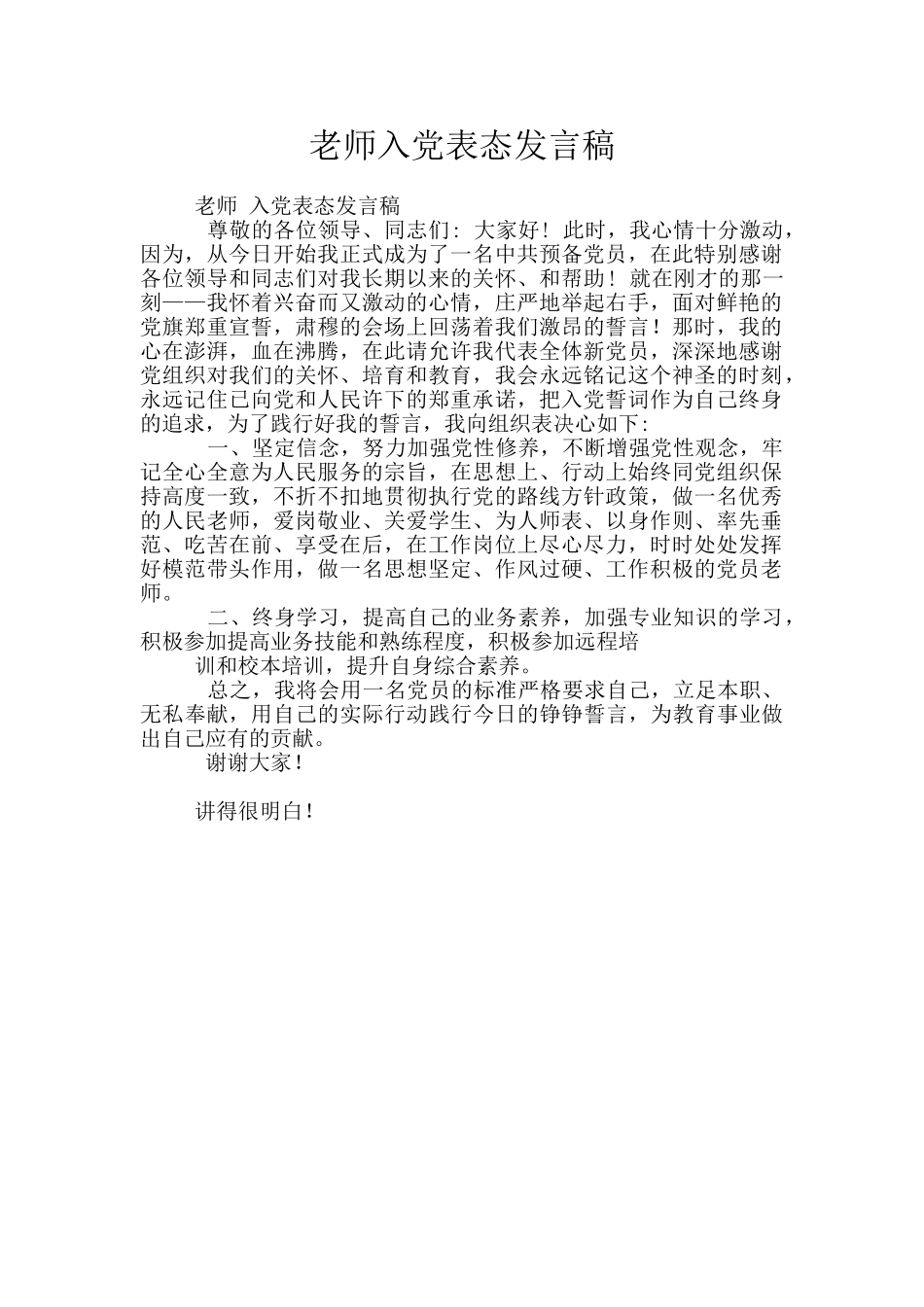 老师入党表态发言稿

老师 入党表态发言稿

尊敬的各位领导、同志们：大家好！此时，我心情十分激动，因为，从今日开始我正式成为了一名中共预备党员，在此特别感谢各位领导和同志们对我长期以来的关怀、和帮助！就在刚才的那一刻——我怀着兴奋而又激动的心情，庄严地举起右手，面对鲜艳的党旗郑重宣誓，肃穆的会场上回荡着我们激昂的誓言！那时，我的心在澎湃，血在沸腾，在此请允许我代表全体新党员，深深地感谢党组织对我们的关怀、培育和教育，我会永远铭记这个神圣的时刻，永远记住已向党和人民许下的郑重承诺，把入党誓词作为自己终身的追求，为了践行好我的誓言，我向组织表决心如下：

一、坚定信念，努力加强党性修养，不断增强党性观念，牢记全心全意为人民服务的宗旨，在思想上、行动上始终同党组织保持高度一致，不折不扣地贯彻执行党的路线方针政策，做一名优秀的人民老师，爱岗敬业、关爱学生、为人师表、以身作则、率先垂范、吃苦在前、享受在后，在工作岗位上尽心尽力，时时处处发挥好模范带头作用，做一名思想坚定、作风过硬、工作积极的党员老师。

二、终身学习，提高自己的业务素养，加强专业知识的学习，积极参加提高业务技能和熟练程度，积极参加远程培

训和校本培训，提升自身综合素养。

总之，我将会用一名党员的标准严格要求自己，立足本职、无私奉献，用自己的实际行动践行今日的铮铮誓言，为教育事业做出自己应有的贡献。

谢谢大家！

讲得很明白！